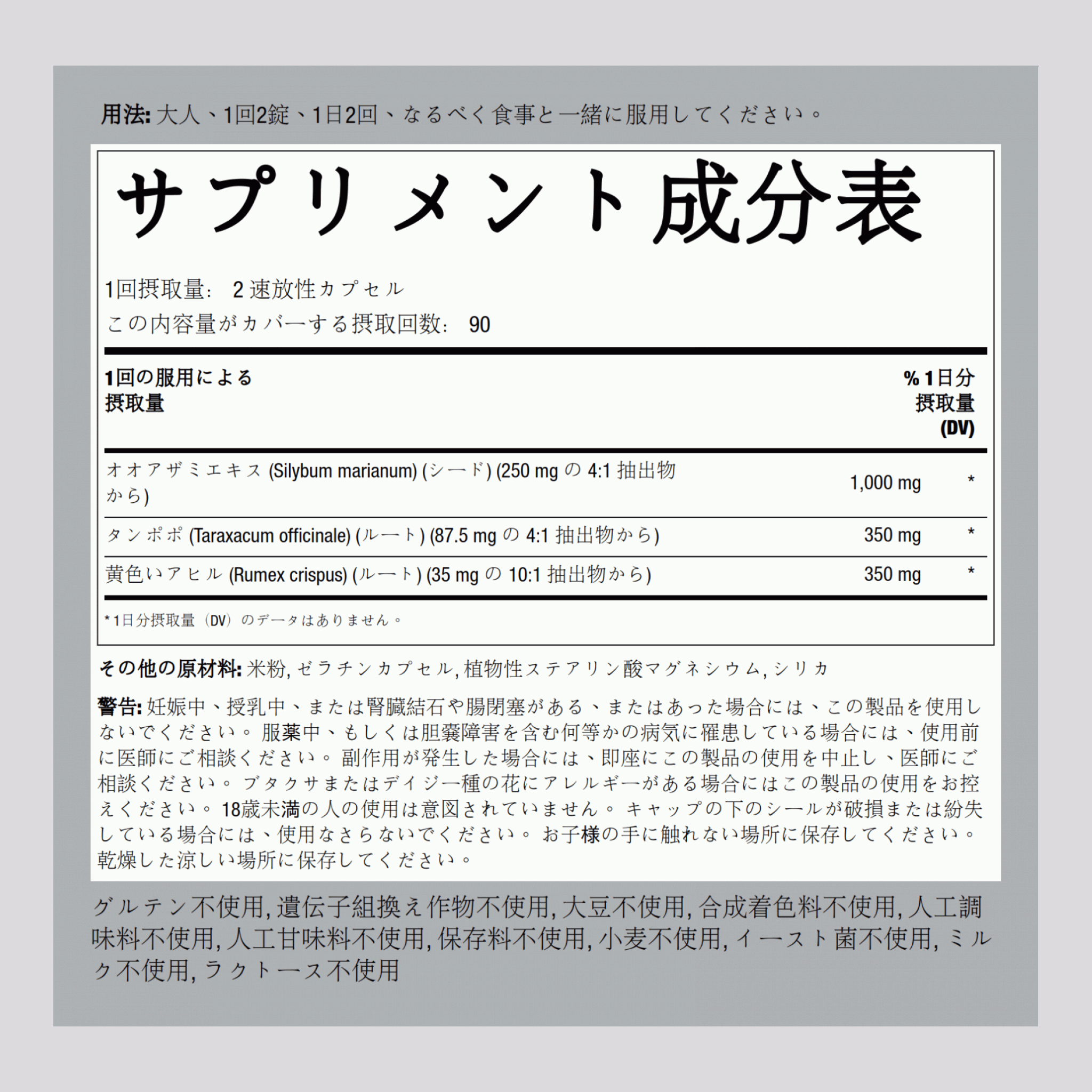 用法: 大人、1回2錠、1日2回、なるべく食事と一緒に服用してください。

サプリメント成分表

1回摂取量: 2 速放性カプセル
この内容量がカバーする摂取回数: 90

| 1回の服用による摂取量 | | % 1日分摂取量 (DV) |
|---|---|---|
| オオアザミエキス (Silybum marianum) (シード) (250 mg の 4:1 抽出物から) | 1,000 mg | * |
| タンポポ (Taraxacum officinale) (ルート) (87.5 mg の 4:1 抽出物から) | 350 mg | * |
| 黄色いアヒル (Rumex crispus) (ルート) (35 mg の 10:1 抽出物から) | 350 mg | * |

* 1日分摂取量（DV）のデータはありません。

その他の原材料: 米粉, ゼラチンカプセル, 植物性ステアリン酸マグネシウム, シリカ

警告: 妊娠中、授乳中、または腎臓結石や腸閉塞がある、またはあった場合には、この製品を使用しないでください。服薬中、もしくは胆嚢障害を含む何等かの病気に罹患している場合には、使用前に医師にご相談ください。副作用が発生した場合には、即座にこの製品の使用を中止し、医師にご相談ください。ブタクサまたはデイジー種の花にアレルギーがある場合にはこの製品の使用をお控えください。18歳未満の人の使用は意図されていません。キャップの下のシールが破損または紛失している場合には、使用なさらないでください。お子様の手に触れない場所に保存してください。乾燥した涼しい場所に保存してください。

グルテン不使用, 遺伝子組換え作物不使用, 大豆不使用, 合成着色料不使用, 人工調味料不使用, 人工甘味料不使用, 保存料不使用, 小麦不使用, イースト菌不使用, ミルク不使用, ラクトース不使用